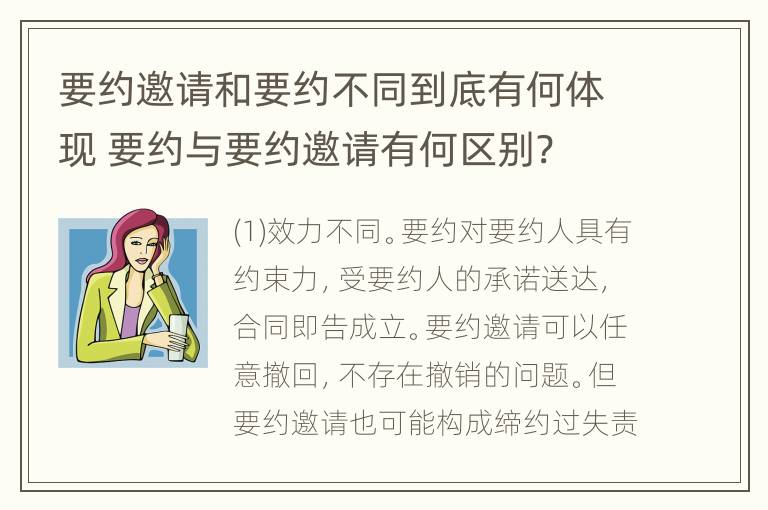 要约邀请和要约不同到底有何体现 要约与要约邀请有何区别?

(1)效力不同。要约对要约人具有约束力，受要约人的承诺送达，合同即告成立。要约邀请可以任意撤回，不存在撤销的问题。但要约邀请也可能构成缔约过失责